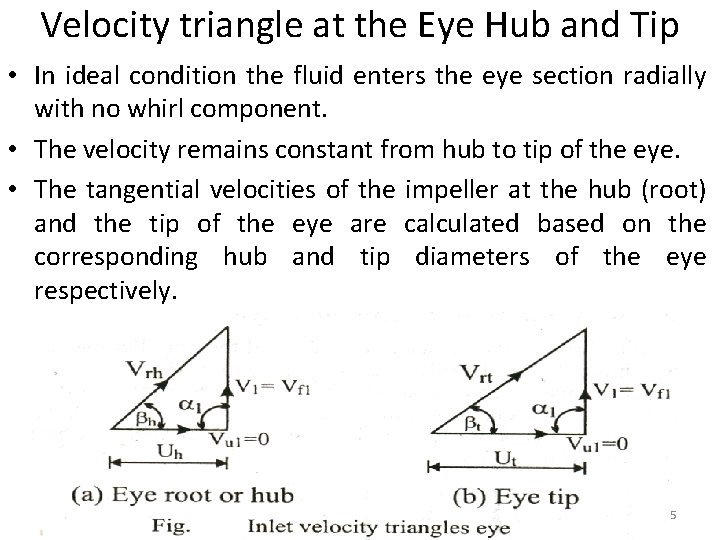 Velocity triangle at the Eye Hub and Tip

• In ideal condition the fluid enters the eye section radially with no whirl component.

• The velocity remains constant from hub to tip of the eye.

• The tangential velocities of the impeller at the hub (root) and the tip of the eye are calculated based on the corresponding hub and tip diameters of the eye respectively.

$V_{rh}$
$V_1 = V_{f1}$
$\alpha_1$
$\beta_h$
$V_{u1}=0$
$U_h$
(a) Eye root or hub

$V_{rt}$
$V_1 = V_{f1}$
$\alpha_1$
$\beta_t$
$V_{u1}=0$
$U_t$
(b) Eye tip

Fig. Inlet velocity triangles eye

5